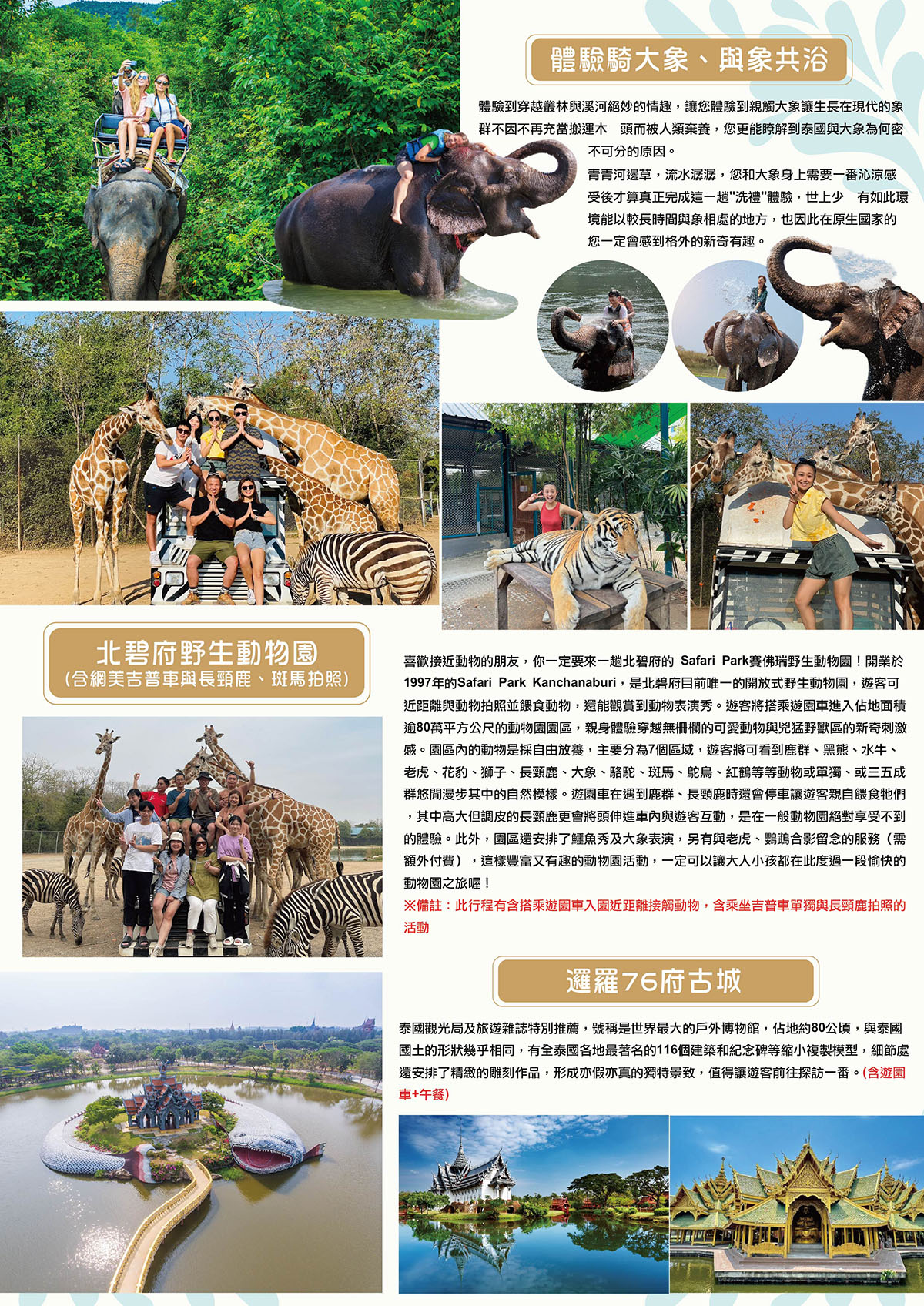 體驗騎大象、與象共浴

體驗到穿越叢林與溪河絕妙的情趣，讓您體驗到親觸大象讓生長在現代的象群不因不再充當搬運木 頭而被人類棄養，您更能瞭解到泰國與大象為何密不可分的原因。

青青河邊草，流水潺潺，您和大象身上需要一番沁涼感受後才算真正完成這一趟"洗禮"體驗，世上少 有如此環境能以較長時間與象相處的地方，也因此在原生國家的您一定會感到格外的新奇有趣。

北碧府野生動物園
(含網美吉普車與長頸鹿、斑馬拍照)

喜歡接近動物的朋友，你一定要來一趟北碧府的 Safari Park賽佛瑞野生動物園！開業於1997年的Safari Park Kanchanaburi，是北碧府目前唯一的開放式野生動物園，遊客可近距離與動物拍照並餵食動物，還能觀賞到動物表演秀。遊客將搭乘遊園車進入佔地面積逾80萬平方公尺的動物園園區，親身體驗穿越無柵欄的可愛動物與兇猛野獸區的新奇刺激感。園區內的動物是採自由放養，主要分為7個區域，遊客將可看到鹿群、黑熊、水牛、老虎、花豹、獅子、長頸鹿、大象、駱駝、斑馬、鴕鳥、紅鶴等等動物或單獨、或三五成群悠閒漫步其中的自然模樣。遊園車在遇到鹿群、長頸鹿時還會停車讓遊客親自餵食牠們，其中高大但調皮的長頸鹿更會將頭伸進車內與遊客互動，是在一般動物園絕對享受不到的體驗。此外，園區還安排了鱷魚秀及大象表演，另有與老虎、鸚鵡合影留念的服務（需額外付費），這樣豐富又有趣的動物園活動，一定可以讓大人小孩都在此度過一段愉快的動物園之旅喔！
※備註：此行程有含搭乘遊園車入園近距離接觸動物，含乘坐吉普車單獨與長頸鹿拍照的活動

暹羅76府古城

泰國觀光局及旅遊雜誌特別推薦，號稱是世界最大的戶外博物館，佔地約80公頃，與泰國國土的形狀幾乎相同，有全泰國各地最著名的116個建築和紀念碑等縮小複製模型，細節處還安排了精緻的雕刻作品，形成亦假亦真的獨特景致，值得讓遊客前往探訪一番。(含遊園車+午餐)